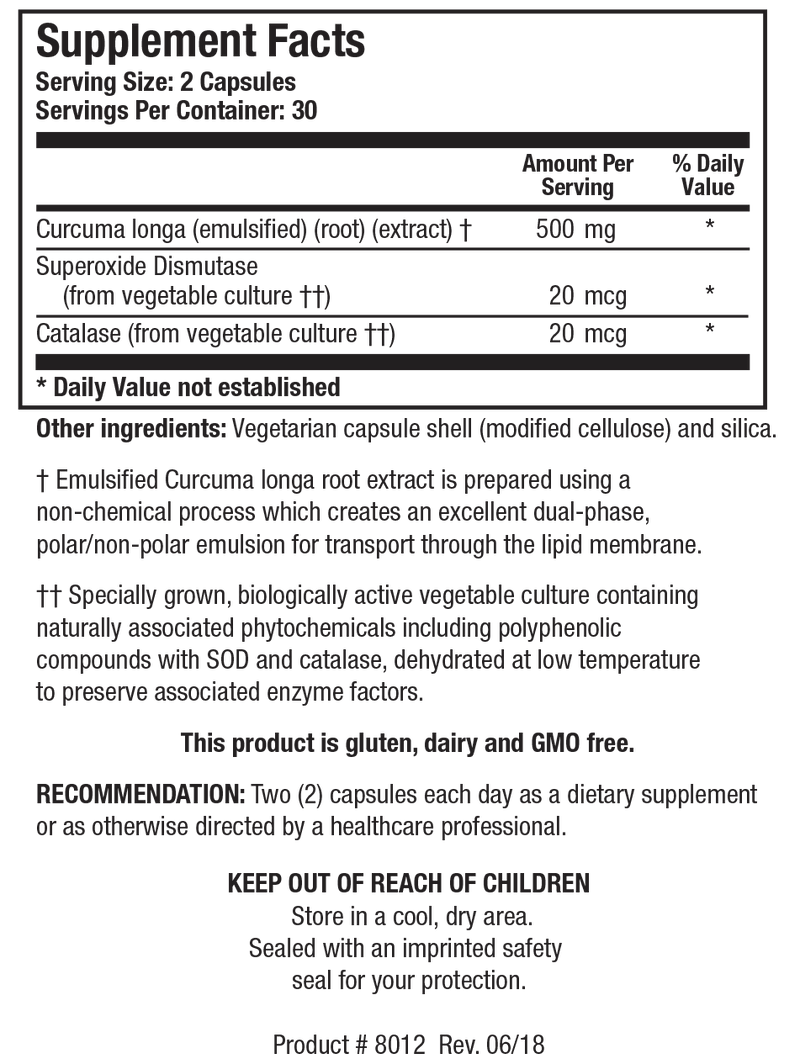 Supplement Facts
Serving Size: 2 Capsules
Servings Per Container: 30

| | Amount Per Serving | % Daily Value |
|---|---|---|
| Curcuma longa (emulsified) (root) (extract) † | 500 mg | * |
| Superoxide Dismutase (from vegetable culture ††) | 20 mcg | * |
| Catalase (from vegetable culture ††) | 20 mcg | * |

* Daily Value not established

Other ingredients: Vegetarian capsule shell (modified cellulose) and silica.

† Emulsified Curcuma longa root extract is prepared using a non-chemical process which creates an excellent dual-phase, polar/non-polar emulsion for transport through the lipid membrane.

†† Specially grown, biologically active vegetable culture containing naturally associated phytochemicals including polyphenolic compounds with SOD and catalase, dehydrated at low temperature to preserve associated enzyme factors.

This product is gluten, dairy and GMO free.

RECOMMENDATION: Two (2) capsules each day as a dietary supplement or as otherwise directed by a healthcare professional.

KEEP OUT OF REACH OF CHILDREN
Store in a cool, dry area.
Sealed with an imprinted safety seal for your protection.

Product # 8012 Rev. 06/18